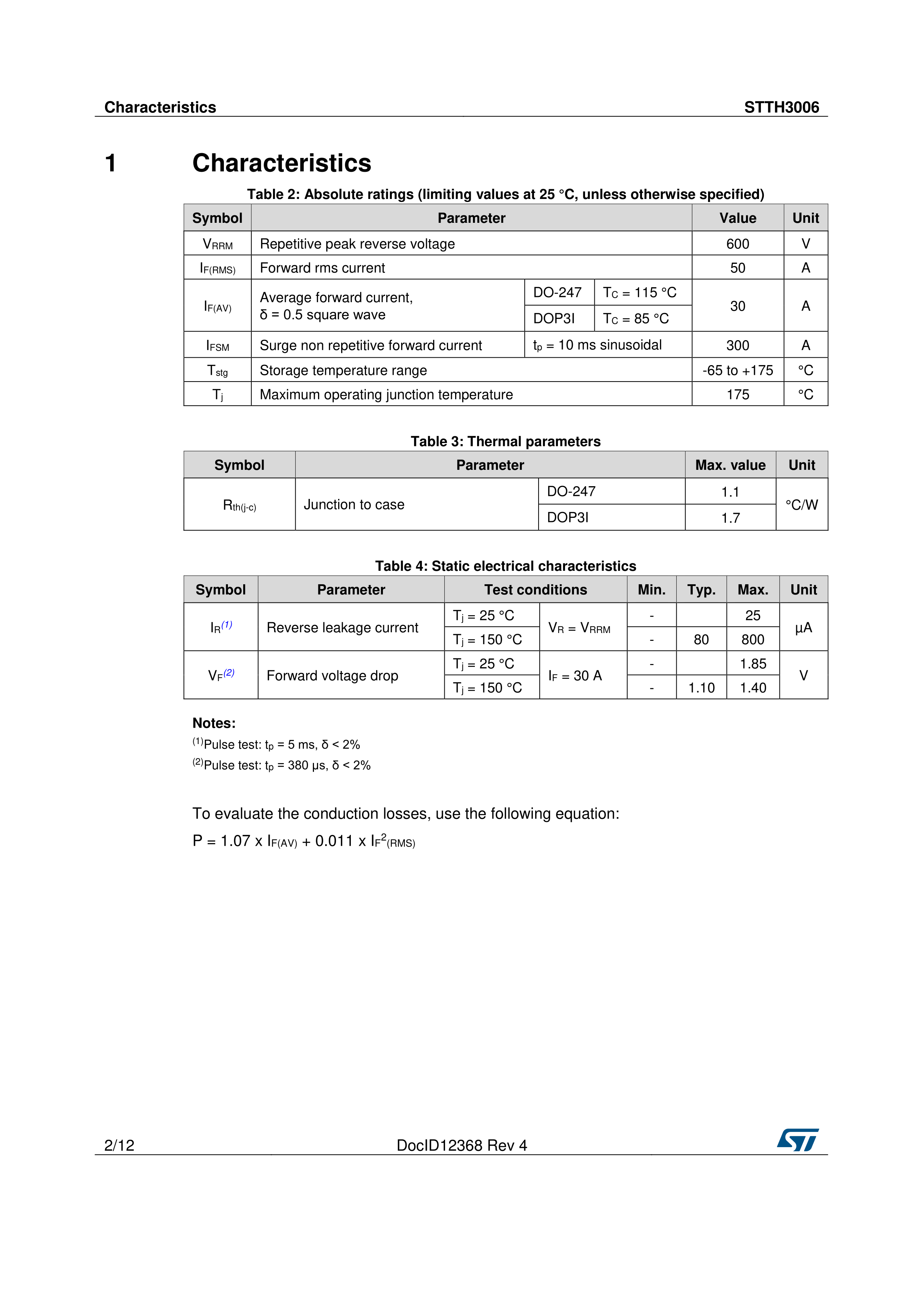 Characteristics STTH3006

1 Characteristics

Table 2: Absolute ratings (limiting values at 25 °C, unless otherwise specified)

| Symbol | Parameter | | | Value | Unit |
|---|---|---|---|---|---|
| $V_{RRM}$ | Repetitive peak reverse voltage | | | 600 | V |
| $I_{F(RMS)}$ | Forward rms current | | | 50 | A |
| $I_{F(AV)}$ | Average forward current, δ = 0.5 square wave | DO-247 | $T_C$ = 115 °C | 30 | A |
| | | DOP3I | $T_C$ = 85 °C | | |
| $I_{FSM}$ | Surge non repetitive forward current | $t_p$ = 10 ms sinusoidal | | 300 | A |
| $T_{stg}$ | Storage temperature range | | | -65 to +175 | °C |
| $T_j$ | Maximum operating junction temperature | | | 175 | °C |

Table 3: Thermal parameters

| Symbol | Parameter | | Max. value | Unit |
|---|---|---|---|---|
| $R_{th(j-c)}$ | Junction to case | DO-247 | 1.1 | °C/W |
| | | DOP3I | 1.7 | |

Table 4: Static electrical characteristics

| Symbol | Parameter | Test conditions | | Min. | Typ. | Max. | Unit |
|---|---|---|---|---|---|---|---|
| $I_R$$^{(1)}$ | Reverse leakage current | $T_j$ = 25 °C | $V_R = V_{RRM}$ | - | | 25 | µA |
| | | $T_j$ = 150 °C | | - | 80 | 800 | |
| $V_F$$^{(2)}$ | Forward voltage drop | $T_j$ = 25 °C | $I_F$ = 30 A | - | | 1.85 | V |
| | | $T_j$ = 150 °C | | - | 1.10 | 1.40 | |

Notes:
$^{(1)}$Pulse test: $t_p$ = 5 ms, δ < 2%
$^{(2)}$Pulse test: $t_p$ = 380 µs, δ < 2%

To evaluate the conduction losses, use the following equation:
P = 1.07 x $I_{F(AV)}$ + 0.011 x $I_F{}^2{}_{(RMS)}$

2/12 DocID12368 Rev 4